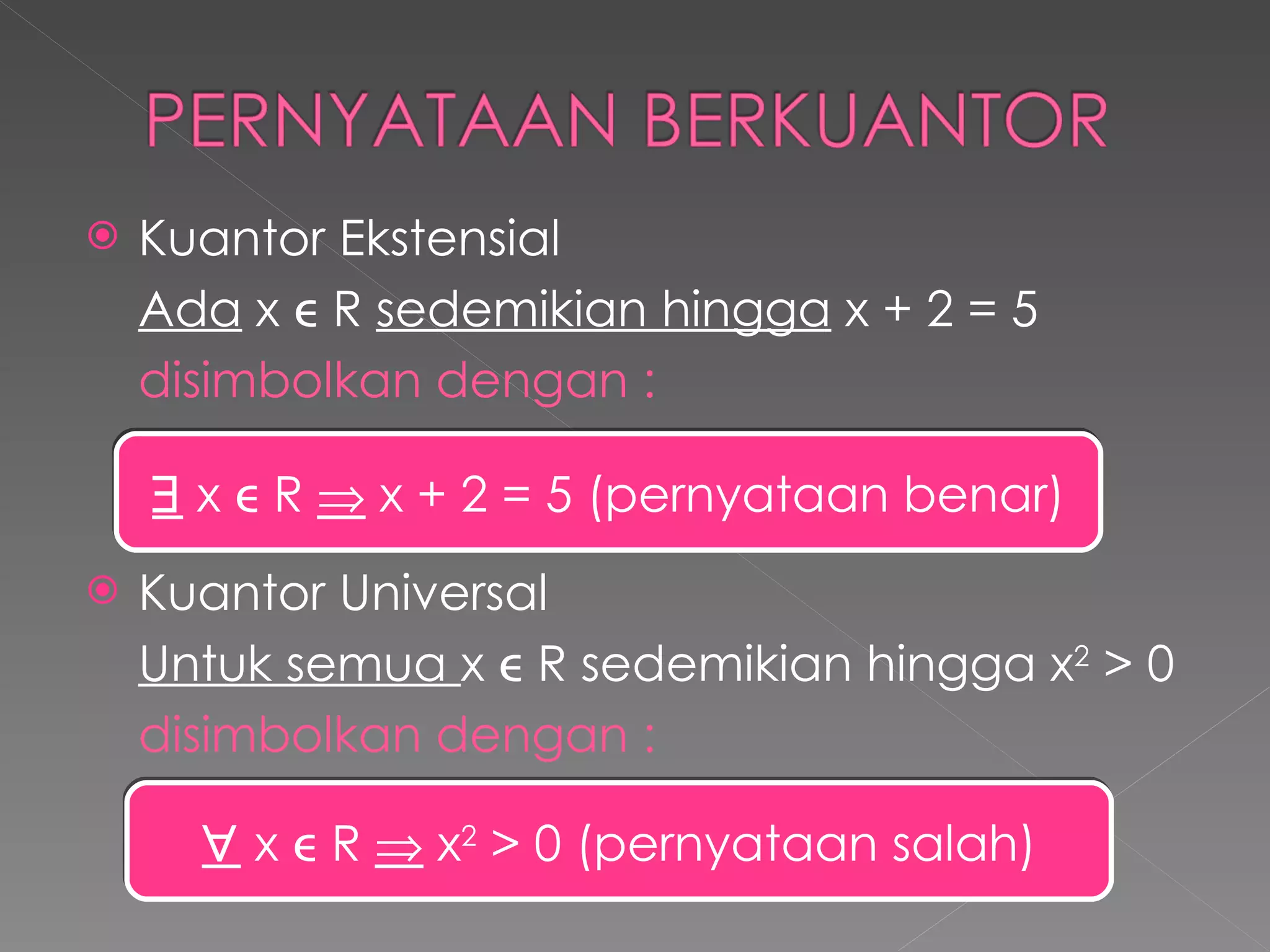 PERNYATAAN BERKUANTOR

Kuantor Ekstensial

Ada $x \in R$ sedemikian hingga $x + 2 = 5$

disimbolkan dengan :

$\exists x \in R \Rightarrow x + 2 = 5$ (pernyataan benar)

Kuantor Universal

Untuk semua $x \in R$ sedemikian hingga $x^2 > 0$

disimbolkan dengan :

$\forall x \in R \Rightarrow x^2 > 0$ (pernyataan salah)